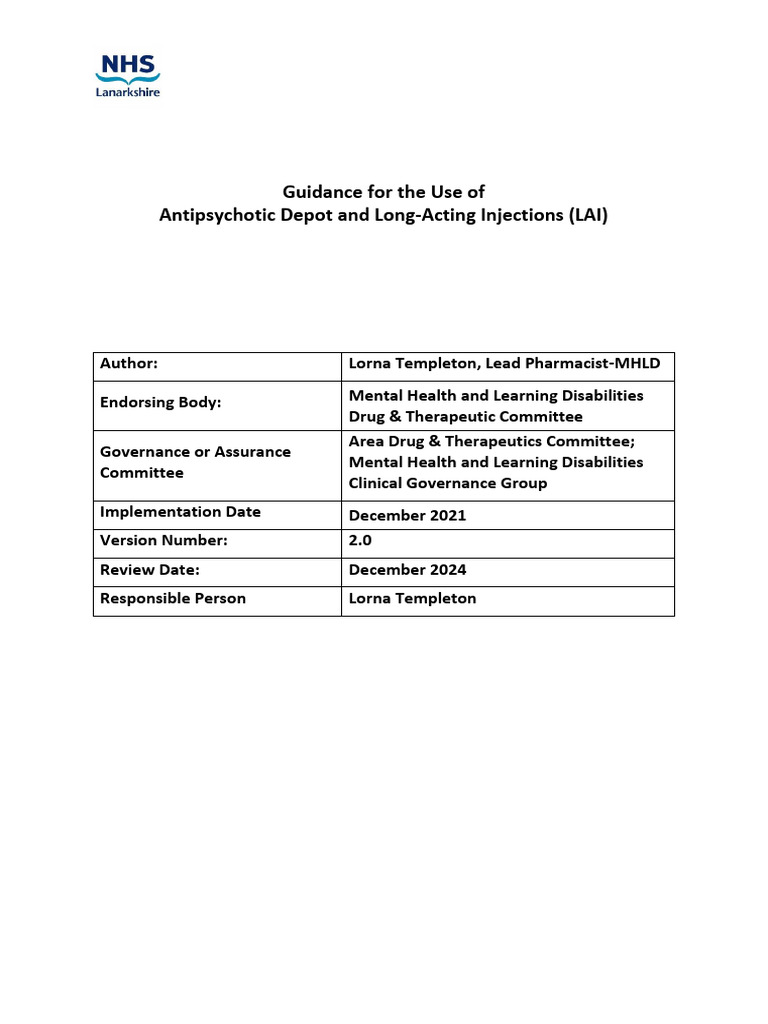 NHS
Lanarkshire

Guidance for the Use of
Antipsychotic Depot and Long-Acting Injections (LAI)

| Author: | Lorna Templeton, Lead Pharmacist-MHLD |
|---|---|
| Endorsing Body: | Mental Health and Learning Disabilities Drug & Therapeutic Committee |
| Governance or Assurance Committee | Area Drug & Therapeutics Committee; Mental Health and Learning Disabilities Clinical Governance Group |
| Implementation Date | December 2021 |
| Version Number: | 2.0 |
| Review Date: | December 2024 |
| Responsible Person | Lorna Templeton |